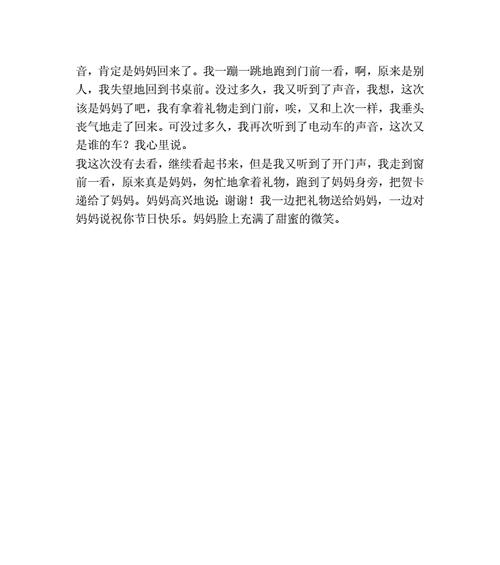 音，肯定是妈妈回来了。我一蹦一跳地跑到门前一看，啊，原来是别人，我失望地回到书桌前。没过多久，我又听到了声音，我想，这次该是妈妈了吧，我有拿着礼物走到门前，唉，又和上次一样，我垂头丧气地走了回来。可没过多久，我再次听到了电动车的声音，这次又是谁的车？我心里说。

我这次没有去看，继续看起书来，但是我又听到了开门声，我走到窗前一看，原来真是妈妈，匆忙地拿着礼物，跑到了妈妈身旁，把贺卡递给了妈妈。妈妈高兴地说：谢谢！我一边把礼物送给妈妈，一边对妈妈说祝你节日快乐。妈妈脸上充满了甜蜜的微笑。